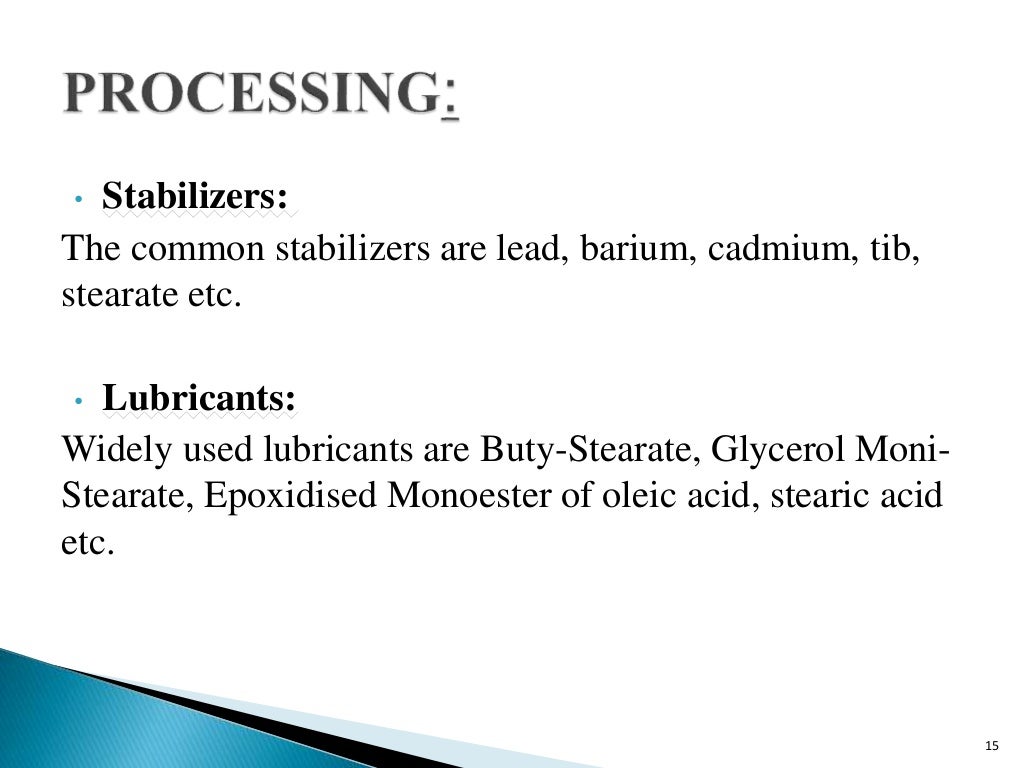 PROCESSING:

• Stabilizers:

The common stabilizers are lead, barium, cadmium, tib, stearate etc.

• Lubricants:

Widely used lubricants are Buty-Stearate, Glycerol Moni-Stearate, Epoxidised Monoester of oleic acid, stearic acid etc.

15